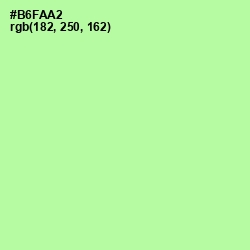 #B6FAA2
rgb(182, 250, 162)